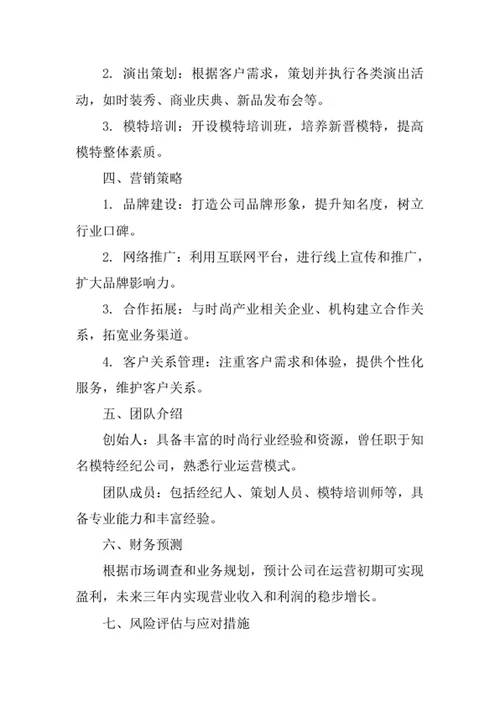 2. 演出策划：根据客户需求，策划并执行各类演出活动，如时装秀、商业庆典、新品发布会等。

3. 模特培训：开设模特培训班，培养新晋模特，提高模特整体素质。

四、营销策略

1. 品牌建设：打造公司品牌形象，提升知名度，树立行业口碑。

2. 网络推广：利用互联网平台，进行线上宣传和推广，扩大品牌影响力。

3. 合作拓展：与时尚产业相关企业、机构建立合作关系，拓宽业务渠道。

4. 客户关系管理：注重客户需求和体验，提供个性化服务，维护客户关系。

五、团队介绍

创始人：具备丰富的时尚行业经验和资源，曾任职于知名模特经纪公司，熟悉行业运营模式。

团队成员：包括经纪人、策划人员、模特培训师等，具备专业能力和丰富经验。

六、财务预测

根据市场调查和业务规划，预计公司在运营初期可实现盈利，未来三年内实现营业收入和利润的稳步增长。

七、风险评估与应对措施